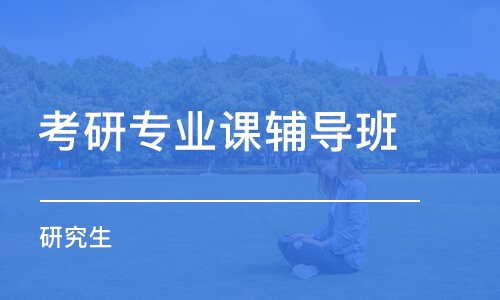 考研专业课辅导班

研究生